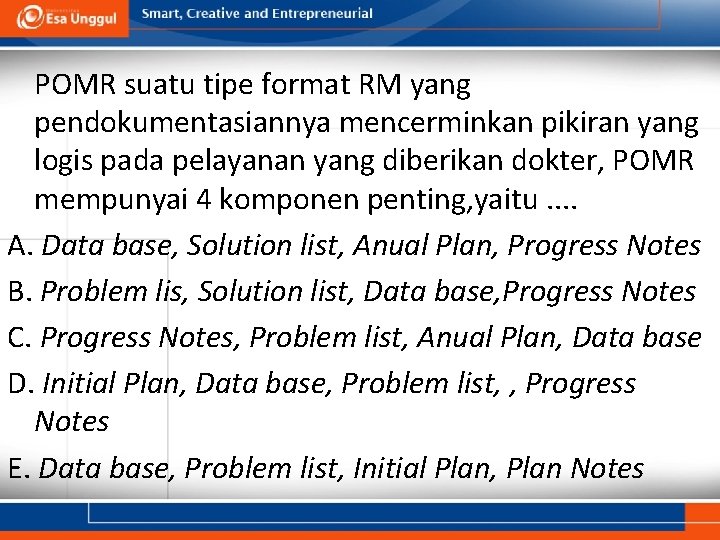 Esa Unggul Smart, Creative and Entrepreneurial

POMR suatu tipe format RM yang pendokumentasiannya mencerminkan pikiran yang logis pada pelayanan yang diberikan dokter, POMR mempunyai 4 komponen penting,yaitu ....

A. Data base, Solution list, Anual Plan, Progress Notes

B. Problem lis, Solution list, Data base,Progress Notes

C. Progress Notes, Problem list, Anual Plan, Data base

D. Initial Plan, Data base, Problem list, , Progress Notes

E. Data base, Problem list, Initial Plan, Plan Notes